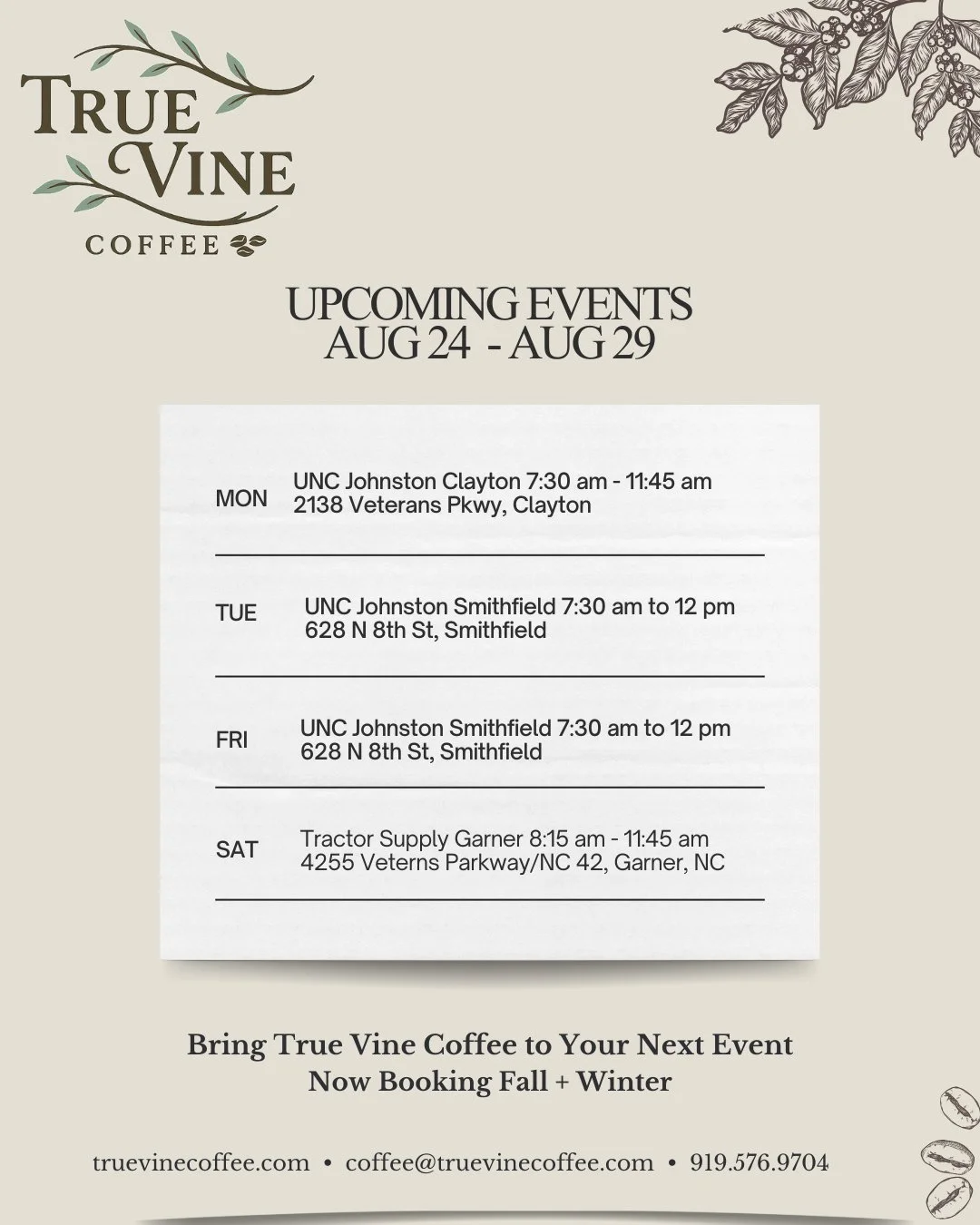 TRUE VINE
COFFEE

UPCOMING EVENTS
AUG 24 - AUG 29

MON UNC Johnston Clayton 7:30 am - 11:45 am
2138 Veterans Pkwy, Clayton

TUE UNC Johnston Smithfield 7:30 am to 12 pm
628 N 8th St, Smithfield

FRI UNC Johnston Smithfield 7:30 am to 12 pm
628 N 8th St, Smithfield

SAT Tractor Supply Garner 8:15 am - 11:45 am
4255 Veterns Parkway/NC 42, Garner, NC

Bring True Vine Coffee to Your Next Event
Now Booking Fall + Winter

truevinecoffee.com • coffee@truevinecoffee.com • 919.576.9704